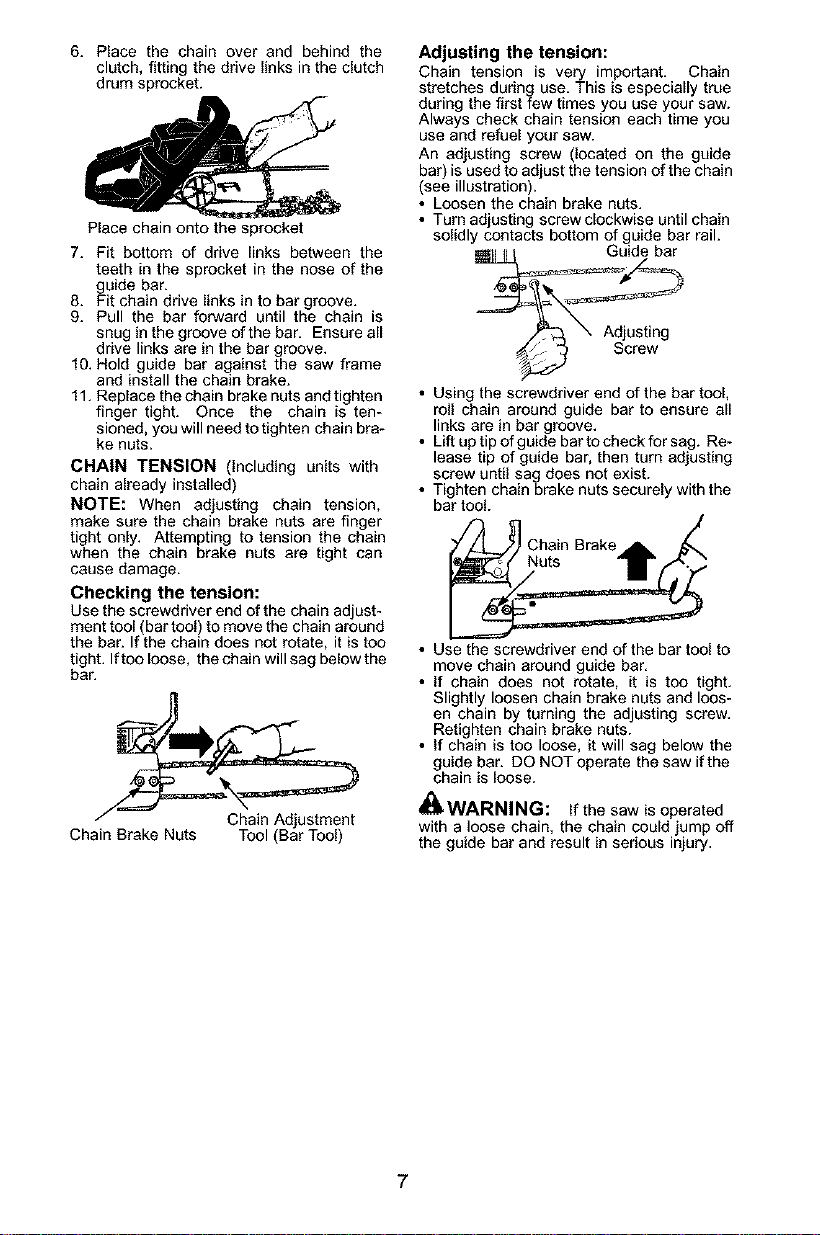 6. Place the chain over and behind the clutch, fitting the drive links in the clutch drum sprocket.

Place chain onto the sprocket

7. Fit bottom of drive links between the teeth in the sprocket in the nose of the guide bar.
8. Fit chain drive links in to bar groove.
9. Pull the bar forward until the chain is snug in the groove of the bar. Ensure all drive links are in the bar groove.
10. Hold guide bar against the saw frame and install the chain brake.
11. Replace the chain brake nuts and tighten finger tight. Once the chain is tensioned, you will need to tighten chain brake nuts.

CHAIN TENSION (Including units with chain already installed)

NOTE: When adjusting chain tension, make sure the chain brake nuts are finger tight only. Attempting to tension the chain when the chain brake nuts are tight can cause damage.

Checking the tension:
Use the screwdriver end of the chain adjustment tool (bar tool) to move the chain around the bar. If the chain does not rotate, it is too tight. If too loose, the chain will sag below the bar.

Chain Brake Nuts
Chain Adjustment Tool (Bar Tool)

Adjusting the tension:
Chain tension is very important. Chain stretches during use. This is especially true during the first few times you use your saw. Always check chain tension each time you use and refuel your saw.
An adjusting screw (located on the guide bar) is used to adjust the tension of the chain (see illustration).
• Loosen the chain brake nuts.
• Turn adjusting screw clockwise until chain solidly contacts bottom of guide bar rail.

Guide bar
Adjusting Screw

• Using the screwdriver end of the bar tool, roll chain around guide bar to ensure all links are in bar groove.
• Lift up tip of guide bar to check for sag. Release tip of guide bar, then turn adjusting screw until sag does not exist.
• Tighten chain brake nuts securely with the bar tool.

Chain Brake Nuts

• Use the screwdriver end of the bar tool to move chain around guide bar.
• If chain does not rotate, it is too tight. Slightly loosen chain brake nuts and loosen chain by turning the adjusting screw. Retighten chain brake nuts.
• If chain is too loose, it will sag below the guide bar. DO NOT operate the saw if the chain is loose.

WARNING: If the saw is operated with a loose chain, the chain could jump off the guide bar and result in serious injury.

7